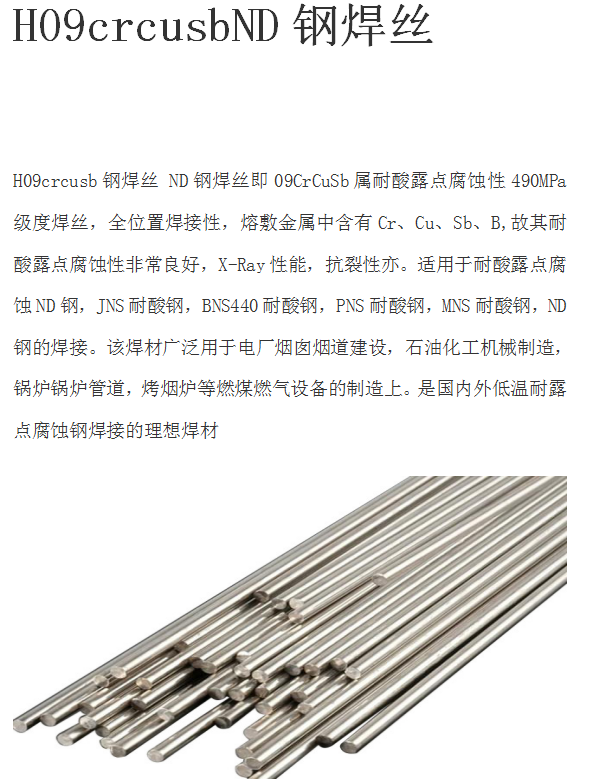 H09crcusbND钢焊丝

H09crcusb钢焊丝 ND钢焊丝即09CrCuSb属耐酸露点腐蚀性490MPa级度焊丝，全位置焊接性，熔敷金属中含有Cr、Cu、Sb、B,故其耐酸露点腐蚀性非常良好，X-Ray性能，抗裂性亦。适用于耐酸露点腐蚀ND钢，JNS耐酸钢，BNS440耐酸钢，PNS耐酸钢，MNS耐酸钢，ND钢的焊接。该焊材广泛用于电厂烟囱烟道建设，石油化工机械制造，锅炉锅炉管道，烤烟炉等燃煤燃气设备的制造上。是国内外低温耐露点腐蚀钢焊接的理想焊材